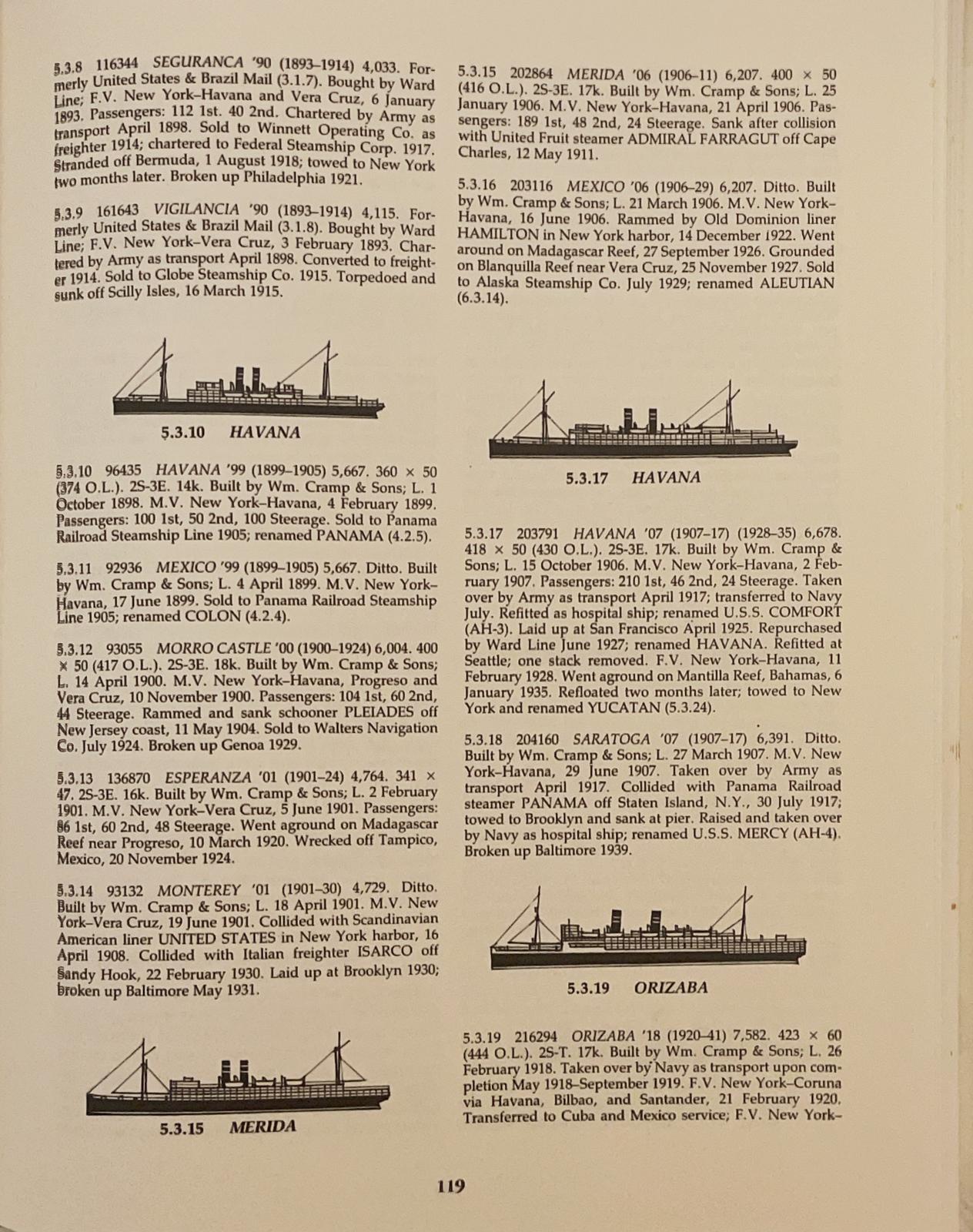 5.3.8 116344 SEGURANCA '90 (1893–1914) 4,033. Formerly United States & Brazil Mail (3.1.7). Bought by Ward Line; F.V. New York–Havana and Vera Cruz, 6 January 1893. Passengers: 112 1st. 40 2nd. Chartered by Army as transport April 1898. Sold to Winnett Operating Co. as freighter 1914; chartered to Federal Steamship Corp. 1917. Stranded off Bermuda, 1 August 1918; towed to New York two months later. Broken up Philadelphia 1921.

5.3.9 161643 VIGILANCIA '90 (1893–1914) 4,115. Formerly United States & Brazil Mail (3.1.8). Bought by Ward Line; F.V. New York–Vera Cruz, 3 February 1893. Chartered by Army as transport April 1898. Converted to freighter 1914. Sold to Globe Steamship Co. 1915. Torpedoed and sunk off Scilly Isles, 16 March 1915.

5.3.10 HAVANA

5.3.10 96435 HAVANA '99 (1899–1905) 5,667. 360 × 50 (374 O.L.). 2S-3E. 14k. Built by Wm. Cramp & Sons; L. 1 October 1898. M.V. New York–Havana, 4 February 1899. Passengers: 100 1st, 50 2nd, 100 Steerage. Sold to Panama Railroad Steamship Line 1905; renamed PANAMA (4.2.5).

5.3.11 92936 MEXICO '99 (1899–1905) 5,667. Ditto. Built by Wm. Cramp & Sons; L. 4 April 1899. M.V. New York–Havana, 17 June 1899. Sold to Panama Railroad Steamship Line 1905; renamed COLON (4.2.4).

5.3.12 93055 MORRO CASTLE '00 (1900–1924) 6,004. 400 × 50 (417 O.L.). 2S-3E. 18k. Built by Wm. Cramp & Sons; L. 14 April 1900. M.V. New York–Havana, Progreso and Vera Cruz, 10 November 1900. Passengers: 104 1st, 60 2nd, 44 Steerage. Rammed and sank schooner PLEIADES off New Jersey coast, 11 May 1904. Sold to Walters Navigation Co. July 1924. Broken up Genoa 1929.

5.3.13 136870 ESPERANZA '01 (1901–24) 4,764. 341 × 47. 2S-3E. 16k. Built by Wm. Cramp & Sons; L. 2 February 1901. M.V. New York–Vera Cruz, 5 June 1901. Passengers: 86 1st, 60 2nd, 48 Steerage. Went aground on Madagascar Reef near Progreso, 10 March 1920. Wrecked off Tampico, Mexico, 20 November 1924.

5.3.14 93132 MONTEREY '01 (1901–30) 4,729. Ditto. Built by Wm. Cramp & Sons; L. 18 April 1901. M.V. New York–Vera Cruz, 19 June 1901. Collided with Scandinavian American liner UNITED STATES in New York harbor, 16 April 1908. Collided with Italian freighter ISARCO off Sandy Hook, 22 February 1930. Laid up at Brooklyn 1930; broken up Baltimore May 1931.

5.3.15 MERIDA

5.3.15 202864 MERIDA '06 (1906–11) 6,207. 400 × 50 (416 O.L.). 2S-3E. 17k. Built by Wm. Cramp & Sons; L. 25 January 1906. M.V. New York–Havana, 21 April 1906. Passengers: 189 1st, 48 2nd, 24 Steerage. Sank after collision with United Fruit steamer ADMIRAL FARRAGUT off Cape Charles, 12 May 1911.

5.3.16 203116 MEXICO '06 (1906–29) 6,207. Ditto. Built by Wm. Cramp & Sons; L. 21 March 1906. M.V. New York–Havana, 16 June 1906. Rammed by Old Dominion liner HAMILTON in New York harbor, 14 December 1922. Went around on Madagascar Reef, 27 September 1926. Grounded on Blanquilla Reef near Vera Cruz, 25 November 1927. Sold to Alaska Steamship Co. July 1929; renamed ALEUTIAN (6.3.14).

5.3.17 HAVANA

5.3.17 203791 HAVANA '07 (1907–17) (1928–35) 6,678. 418 × 50 (430 O.L.). 2S-3E. 17k. Built by Wm. Cramp & Sons; L. 15 October 1906. M.V. New York–Havana, 2 February 1907. Passengers: 210 1st, 46 2nd, 24 Steerage. Taken over by Army as transport April 1917; transferred to Navy July. Refitted as hospital ship; renamed U.S.S. COMFORT (AH-3). Laid up at San Francisco April 1925. Repurchased by Ward Line June 1927; renamed HAVANA. Refitted at Seattle; one stack removed. F.V. New York–Havana, 11 February 1928. Went aground on Mantilla Reef, Bahamas, 6 January 1935. Refloated two months later; towed to New York and renamed YUCATAN (5.3.24).

5.3.18 204160 SARATOGA '07 (1907–17) 6,391. Ditto. Built by Wm. Cramp & Sons; L. 27 March 1907. M.V. New York–Havana, 29 June 1907. Taken over by Army as transport April 1917. Collided with Panama Railroad steamer PANAMA off Staten Island, N.Y., 30 July 1917; towed to Brooklyn and sank at pier. Raised and taken over by Navy as hospital ship; renamed U.S.S. MERCY (AH-4). Broken up Baltimore 1939.

5.3.19 ORIZABA

5.3.19 216294 ORIZABA '18 (1920–41) 7,582. 423 × 60 (444 O.L.). 2S-T. 17k. Built by Wm. Cramp & Sons; L. 26 February 1918. Taken over by Navy as transport upon completion May 1918–September 1919. F.V. New York–Coruna via Havana, Bilbao, and Santander, 21 February 1920. Transferred to Cuba and Mexico service; F.V. New York–

119